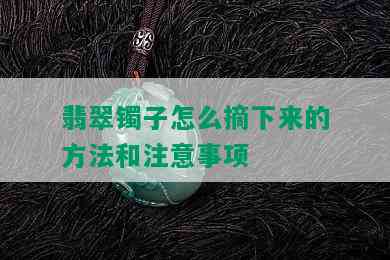 翡翠镯子怎么摘下来的方法和注意事项